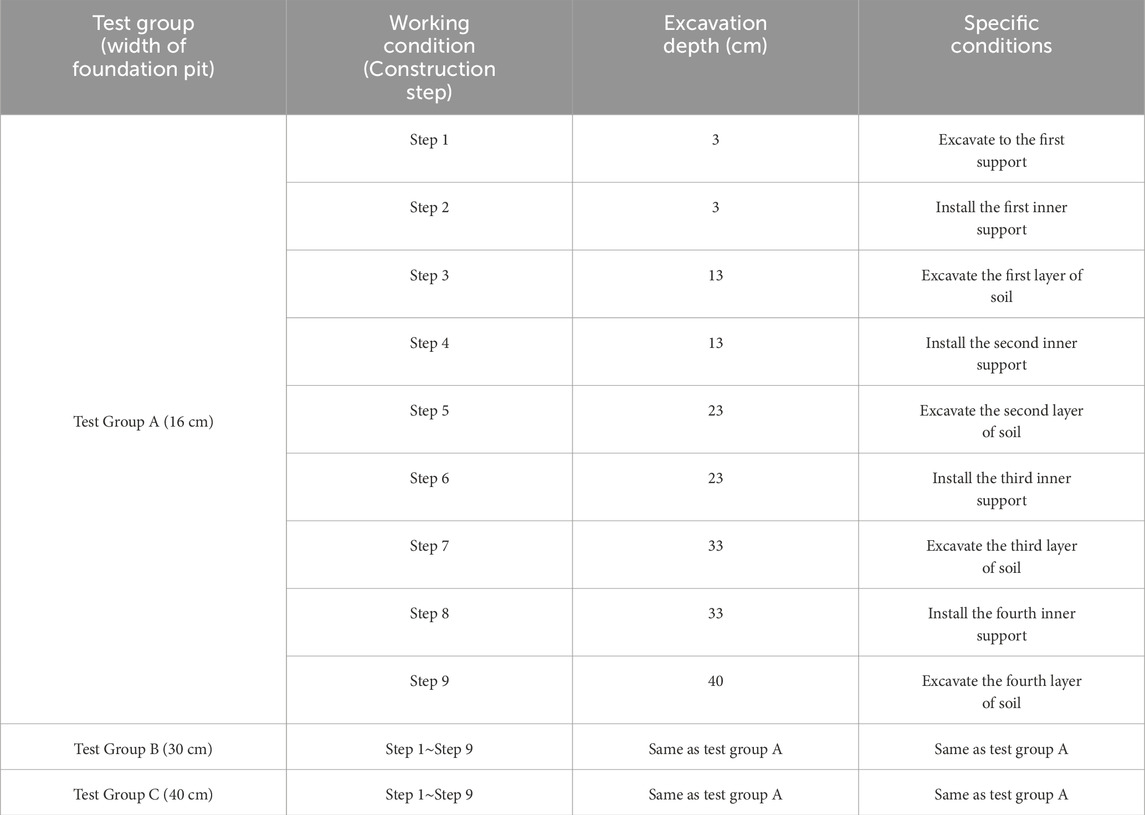 | Test group (width of foundation pit) | Working condition (Construction step) | Excavation depth (cm) | Specific conditions |
|---|---|---|---|
| Test Group A (16 cm) | Step 1 | 3 | Excavate to the first support |
| | Step 2 | 3 | Install the first inner support |
| | Step 3 | 13 | Excavate the first layer of soil |
| | Step 4 | 13 | Install the second inner support |
| | Step 5 | 23 | Excavate the second layer of soil |
| | Step 6 | 23 | Install the third inner support |
| | Step 7 | 33 | Excavate the third layer of soil |
| | Step 8 | 33 | Install the fourth inner support |
| | Step 9 | 40 | Excavate the fourth layer of soil |
| Test Group B (30 cm) | Step 1~Step 9 | Same as test group A | Same as test group A |
| Test Group C (40 cm) | Step 1~Step 9 | Same as test group A | Same as test group A |